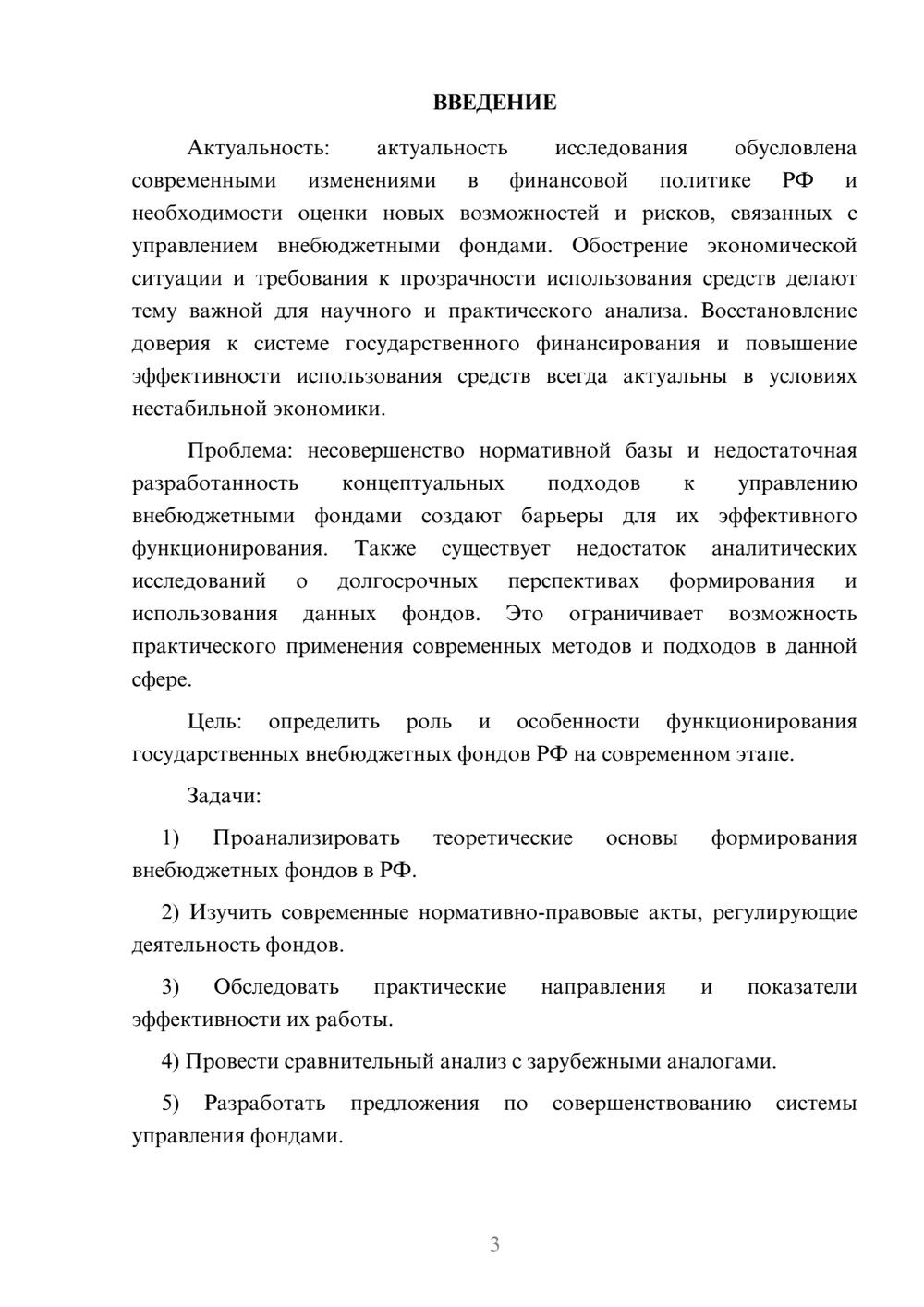 ВВЕДЕНИЕ

Актуальность: актуальность исследования обусловлена современными изменениями в финансовой политике РФ и необходимости оценки новых возможностей и рисков, связанных с управлением внебюджетными фондами. Обострение экономической ситуации и требования к прозрачности использования средств делают тему важной для научного и практического анализа. Восстановление доверия к системе государственного финансирования и повышение эффективности использования средств всегда актуальны в условиях нестабильной экономики.

Проблема: несовершенство нормативной базы и недостаточная разработанность концептуальных подходов к управлению внебюджетными фондами создают барьеры для их эффективного функционирования. Также существует недостаток аналитических исследований о долгосрочных перспективах формирования и использования данных фондов. Это ограничивает возможность практического применения современных методов и подходов в данной сфере.

Цель: определить роль и особенности функционирования государственных внебюджетных фондов РФ на современном этапе.

Задачи:

1) Проанализировать теоретические основы формирования внебюджетных фондов в РФ.

2) Изучить современные нормативно-правовые акты, регулирующие деятельность фондов.

3) Обследовать практические направления и показатели эффективности их работы.

4) Провести сравнительный анализ с зарубежными аналогами.

5) Разработать предложения по совершенствованию системы управления фондами.

3